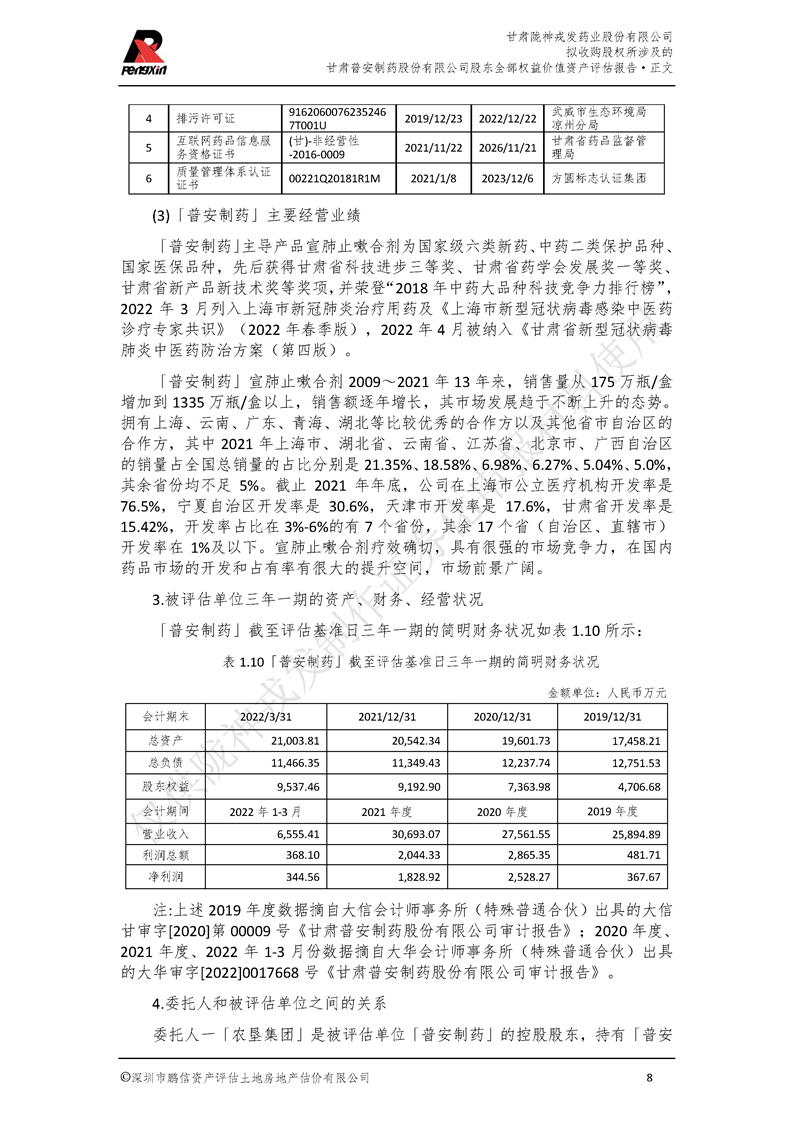 Pengxin

甘肃陇神戎发药业股份有限公司
拟收购股权所涉及的
甘肃普安制药股份有限公司股东全部权益价值资产评估报告·正文

| 4 | 排污许可证 | 91620600762352467T001U | 2019/12/23 | 2022/12/22 | 武威市生态环境局凉州分局 |
|---|---|---|---|---|---|
| 5 | 互联网药品信息服务资格证书 | (甘)-非经营性-2016-0009 | 2021/11/22 | 2026/11/21 | 甘肃省药品监督管理局 |
| 6 | 质量管理体系认证证书 | 00221Q20181R1M | 2021/1/8 | 2023/12/6 | 方圆标志认证集团 |

(3)「普安制药」主要经营业绩

「普安制药」主导产品宣肺止嗽合剂为国家级六类新药、中药二类保护品种、国家医保品种，先后获得甘肃省科技进步三等奖、甘肃省药学会发展奖一等奖、甘肃省新产品新技术奖等奖项，并荣登“2018 年中药大品种科技竞争力排行榜”，2022 年 3 月列入上海市新冠肺炎治疗用药及《上海市新型冠状病毒感染中医药诊疗专家共识》（2022 年春季版），2022 年 4 月被纳入《甘肃省新型冠状病毒肺炎中医药防治方案（第四版）。

「普安制药」宣肺止嗽合剂 2009～2021 年 13 年来，销售量从 175 万瓶/盒增加到 1335 万瓶/盒以上，销售额逐年增长，其市场发展趋于不断上升的态势。拥有上海、云南、广东、青海、湖北等比较优秀的合作方以及其他省市自治区的合作方，其中 2021 年上海市、湖北省、云南省、江苏省、北京市、广西自治区的销量占全国总销量的占比分别是 21.35%、18.58%、6.98%、6.27%、5.04%、5.0%，其余省份均不足 5%。截止 2021 年年底，公司在上海市公立医疗机构开发率是 76.5%，宁夏自治区开发率是 30.6%，天津市开发率是 17.6%，甘肃省开发率是 15.42%，开发率占比在 3%-6%的有 7 个省份，其余 17 个省（自治区、直辖市）开发率在 1%及以下。宣肺止嗽合剂疗效确切，具有很强的市场竞争力，在国内药品市场的开发和占有率有很大的提升空间，市场前景广阔。

3.被评估单位三年一期的资产、财务、经营状况

「普安制药」截至评估基准日三年一期的简明财务状况如表 1.10 所示：

表 1.10「普安制药」截至评估基准日三年一期的简明财务状况

金额单位：人民币万元

| 会计期末 | 2022/3/31 | 2021/12/31 | 2020/12/31 | 2019/12/31 |
|---|---|---|---|---|
| 总资产 | 21,003.81 | 20,542.34 | 19,601.73 | 17,458.21 |
| 总负债 | 11,466.35 | 11,349.43 | 12,237.74 | 12,751.53 |
| 股东权益 | 9,537.46 | 9,192.90 | 7,363.98 | 4,706.68 |
| 会计期间 | 2022 年 1-3 月 | 2021 年度 | 2020 年度 | 2019 年度 |
| 营业收入 | 6,555.41 | 30,693.07 | 27,561.55 | 25,894.89 |
| 利润总额 | 368.10 | 2,044.33 | 2,865.35 | 481.71 |
| 净利润 | 344.56 | 1,828.92 | 2,528.27 | 367.67 |

注:上述 2019 年度数据摘自大信会计师事务所（特殊普通合伙）出具的大信甘审字[2020]第 00009 号《甘肃普安制药股份有限公司审计报告》；2020 年度、2021 年度、2022 年 1-3 月份数据摘自大华会计师事务所（特殊普通合伙）出具的大华审字[2022]0017668 号《甘肃普安制药股份有限公司审计报告》。

4.委托人和被评估单位之间的关系

委托人一「农垦集团」是被评估单位「普安制药」的控股股东，持有「普安

©深圳市鹏信资产评估土地房地产估价有限公司 8